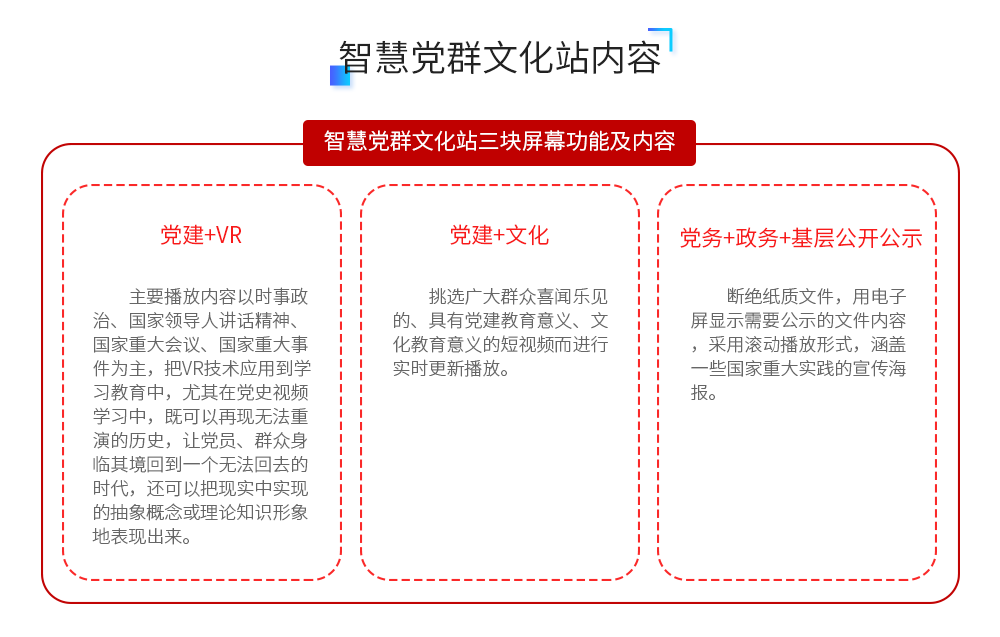 智慧党群文化站内容

智慧党群文化站三块屏幕功能及内容

党建+VR

主要播放内容以时事政治、国家领导人讲话精神、国家重大会议、国家重大事件为主，把VR技术应用到学习教育中，尤其在党史视频学习中，既可以再现无法重演的历史，让党员、群众身临其境回到一个无法回去的时代，还可以把现实中实现的抽象概念或理论知识形象地表现出来。

党建+文化

挑选广大群众喜闻乐见的、具有党建教育意义、文化教育意义的短视频而进行实时更新播放。

党务+政务+基层公开公示

断绝纸质文件，用电子屏显示需要公示的文件内容，采用滚动播放形式，涵盖一些国家重大实践的宣传海报。